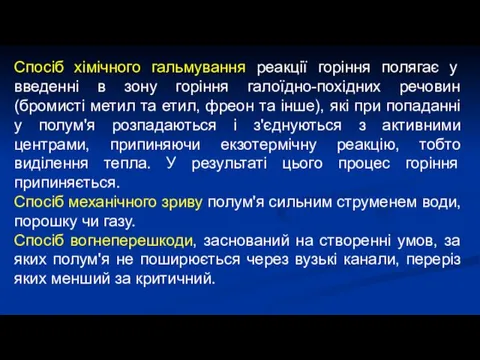 Спосіб хімічного гальмування реакції горіння полягає у введенні в зону горіння галоїдно-похідних речовин (бромисті метил та етил, фреон та інше), які при попаданні у полум'я розпадаються і з'єднуються з активними центрами, припиняючи екзотермічну реакцію, тобто виділення тепла. У результаті цього процес горіння припиняється.

Спосіб механічного зриву полум'я сильним струменем води, порошку чи газу.

Спосіб вогнеперешкоди, заснований на створенні умов, за яких полум'я не поширюється через вузькі канали, переріз яких менший за критичний.